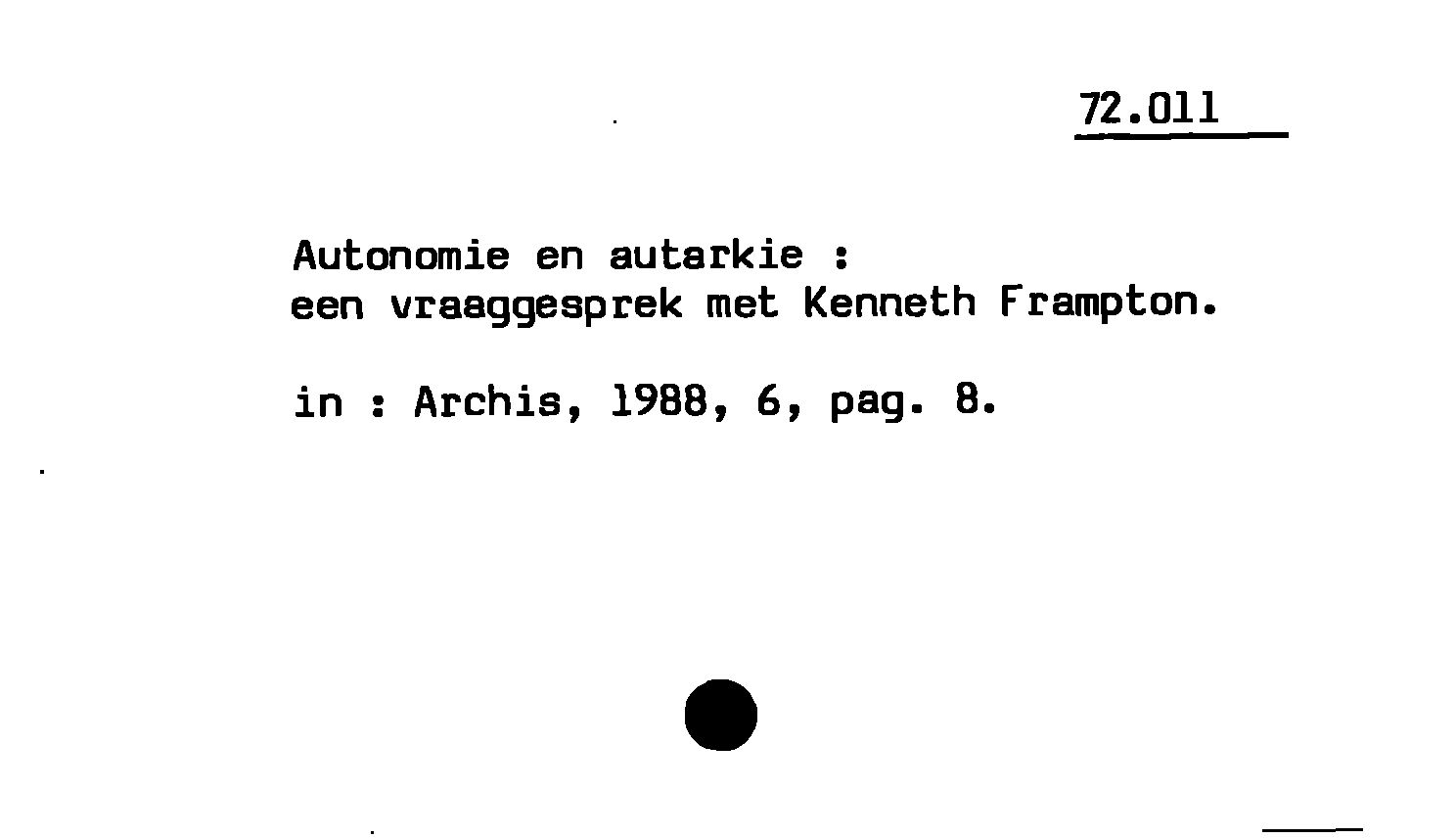 72.011

Autonomie en autarkie :
een vraaggesprek met Kenneth Frampton.

in : Archis, 1988, 6, pag. 8.